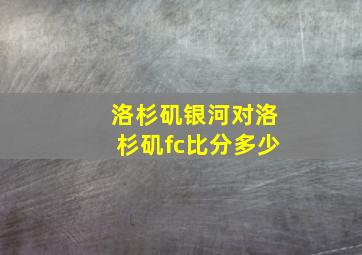 洛杉矶银河对洛杉矶fc比分多少